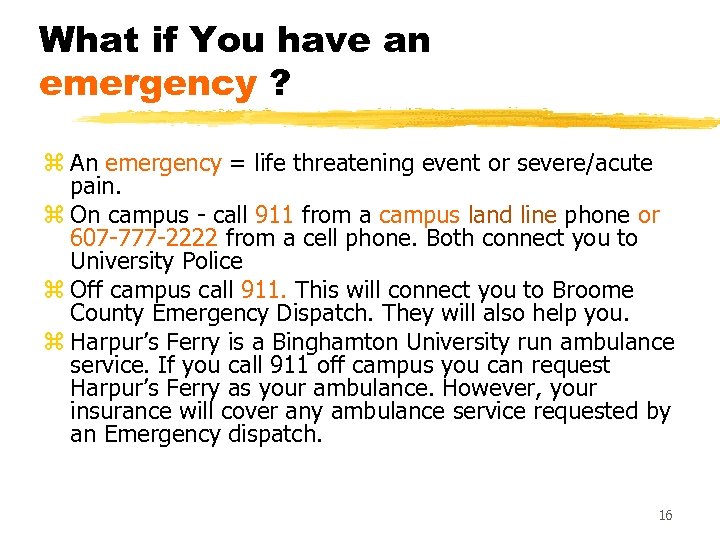 What if You have an emergency ?

⌘ An emergency = life threatening event or severe/acute pain.

⌘ On campus - call 911 from a campus land line phone or 607-777-2222 from a cell phone. Both connect you to University Police

⌘ Off campus call 911. This will connect you to Broome County Emergency Dispatch. They will also help you.

⌘ Harpur's Ferry is a Binghamton University run ambulance service. If you call 911 off campus you can request Harpur's Ferry as your ambulance. However, your insurance will cover any ambulance service requested by an Emergency dispatch.

16